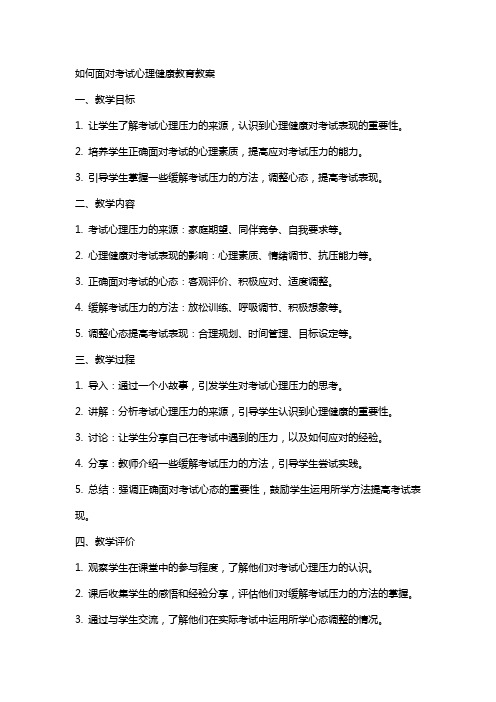 如何面对考试心理健康教育教案

一、教学目标

1. 让学生了解考试心理压力的来源，认识到心理健康对考试表现的重要性。

2. 培养学生正确面对考试的心理素质，提高应对考试压力的能力。

3. 引导学生掌握一些缓解考试压力的方法，调整心态，提高考试表现。

二、教学内容

1. 考试心理压力的来源：家庭期望、同伴竞争、自我要求等。

2. 心理健康对考试表现的影响：心理素质、情绪调节、抗压能力等。

3. 正确面对考试的心态：客观评价、积极应对、适度调整。

4. 缓解考试压力的方法：放松训练、呼吸调节、积极想象等。

5. 调整心态提高考试表现：合理规划、时间管理、目标设定等。

三、教学过程

1. 导入：通过一个小故事，引发学生对考试心理压力的思考。

2. 讲解：分析考试心理压力的来源，引导学生认识到心理健康的重要性。

3. 讨论：让学生分享自己在考试中遇到的压力，以及如何应对的经验。

4. 分享：教师介绍一些缓解考试压力的方法，引导学生尝试实践。

5. 总结：强调正确面对考试心态的重要性，鼓励学生运用所学方法提高考试表现。

四、教学评价

1. 观察学生在课堂中的参与程度，了解他们对考试心理压力的认识。

2. 课后收集学生的感悟和经验分享，评估他们对缓解考试压力的方法的掌握。

3. 通过与学生交流，了解他们在实际考试中运用所学心态调整的情况。